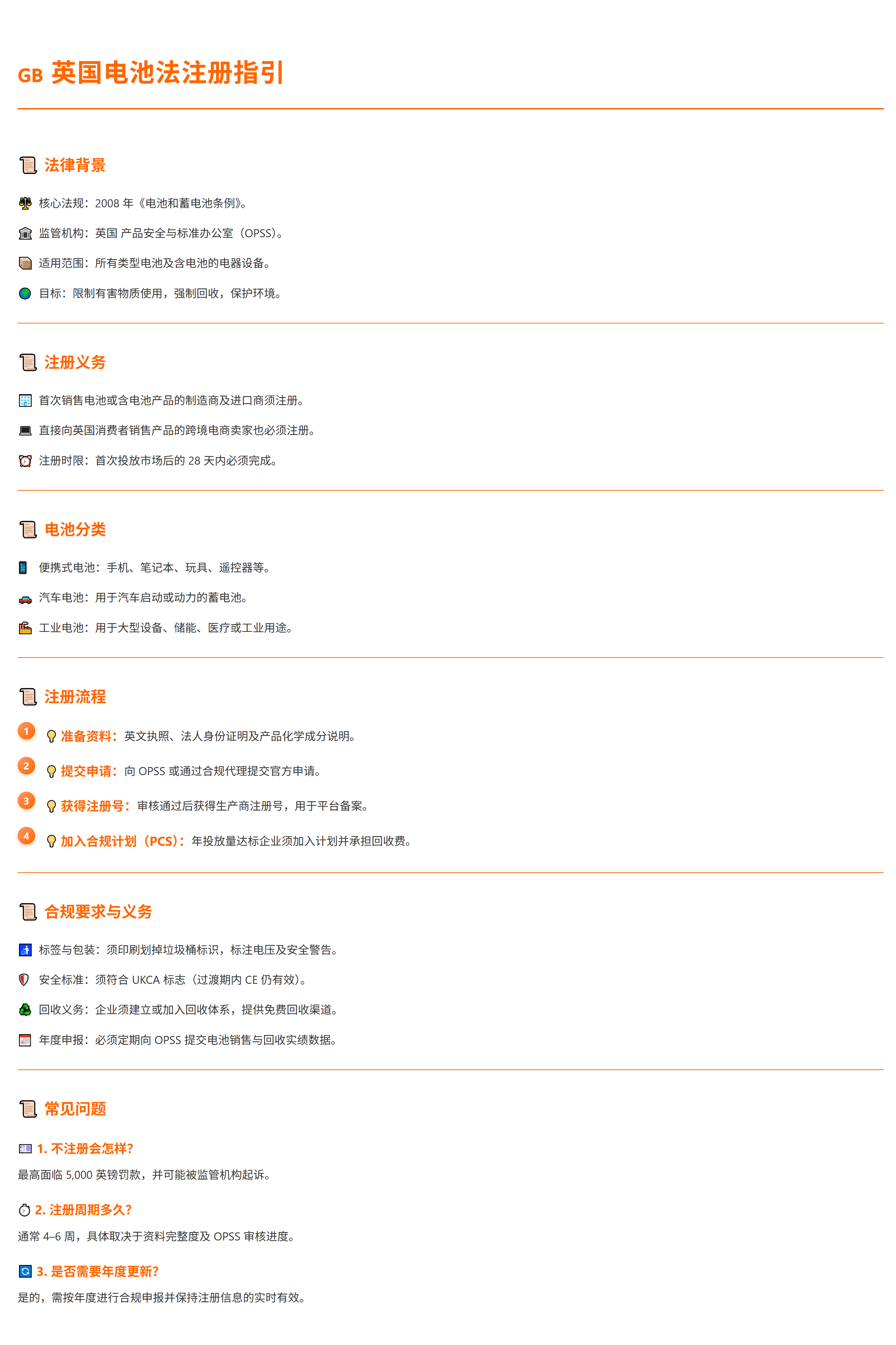 GB 英国电池法注册指引

法律背景

核心法规：2008 年《电池和蓄电池条例》。

监管机构：英国 产品安全与标准办公室（OPSS）。

适用范围：所有类型电池及含电池的电器设备。

目标：限制有害物质使用，强制回收，保护环境。

注册义务

首次销售电池或含电池产品的制造商及进口商须注册。

直接向英国消费者销售产品的跨境电商卖家也必须注册。

注册时限：首次投放市场后的 28 天内必须完成。

电池分类

便携式电池：手机、笔记本、玩具、遥控器等。

汽车电池：用于汽车启动或动力的蓄电池。

工业电池：用于大型设备、储能、医疗或工业用途。

注册流程

1 准备资料：英文执照、法人身份证明及产品化学成分说明。

2 提交申请：向 OPSS 或通过合规代理提交官方申请。

3 获得注册号：审核通过后获得生产商注册号，用于平台备案。

4 加入合规计划（PCS）：年投放量达标企业须加入计划并承担回收费。

合规要求与义务

标签与包装：须印刷划掉垃圾桶标识，标注电压及安全警告。

安全标准：须符合 UKCA 标志（过渡期内 CE 仍有效）。

回收义务：企业须建立或加入回收体系，提供免费回收渠道。

年度申报：必须定期向 OPSS 提交电池销售与回收实绩数据。

常见问题

1. 不注册会怎样?

最高面临 5,000 英镑罚款，并可能被监管机构起诉。

2. 注册周期多久?

通常 4–6 周，具体取决于资料完整度及 OPSS 审核进度。

3. 是否需要年度更新?

是的，需按年度进行合规申报并保持注册信息的实时有效。